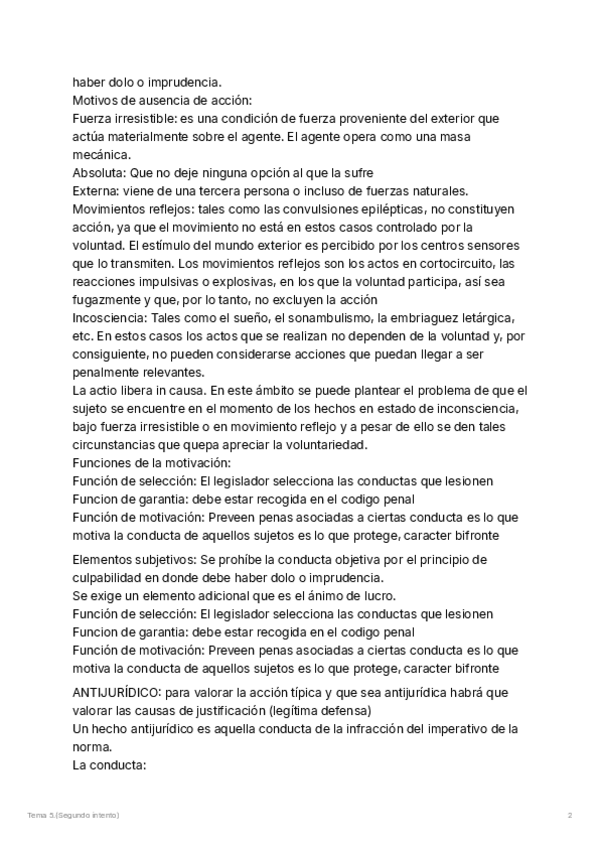 haber dolo o imprudencia.
Motivos de ausencia de acción:
Fuerza irresistible: es una condición de fuerza proveniente del exterior que actúa materialmente sobre el agente. El agente opera como una masa mecánica.
Absoluta: Que no deje ninguna opción al que la sufre
Externa: viene de una tercera persona o incluso de fuerzas naturales.
Movimientos reflejos: tales como las convulsiones epilépticas, no constituyen acción, ya que el movimiento no está en estos casos controlado por la voluntad. El estímulo del mundo exterior es percibido por los centros sensores que lo transmiten. Los movimientos reflejos son los actos en cortocircuito, las reacciones impulsivas o explosivas, en los que la voluntad participa, así sea fugazmente y que, por lo tanto, no excluyen la acción
Incosciencia: Tales como el sueño, el sonambulismo, la embriaguez letárgica, etc. En estos casos los actos que se realizan no dependen de la voluntad y, por consiguiente, no pueden considerarse acciones que puedan llegar a ser penalmente relevantes.
La actio libera in causa. En este ámbito se puede plantear el problema de que el sujeto se encuentre en el momento de los hechos en estado de inconsciencia, bajo fuerza irresistible o en movimiento reflejo y a pesar de ello se den tales circunstancias que quepa apreciar la voluntariedad.
Funciones de la motivación:
Función de selección: El legislador selecciona las conductas que lesionen
Funcion de garantia: debe estar recogida en el codigo penal
Función de motivación: Preveen penas asociadas a ciertas conducta es lo que motiva la conducta de aquellos sujetos es lo que protege, caracter bifronte

Elementos subjetivos: Se prohíbe la conducta objetiva por el principio de culpabilidad en donde debe haber dolo o imprudencia.
Se exige un elemento adicional que es el ánimo de lucro.
Función de selección: El legislador selecciona las conductas que lesionen
Funcion de garantia: debe estar recogida en el codigo penal
Función de motivación: Preveen penas asociadas a ciertas conducta es lo que motiva la conducta de aquellos sujetos es lo que protege, caracter bifronte

ANTIJURÍDICO: para valorar la acción típica y que sea antijurídica habrá que valorar las causas de justificación (legítima defensa)
Un hecho antijurídico es aquella conducta de la infracción del imperativo de la norma.
La conducta:

Tema 5.(Segundo intento)
2